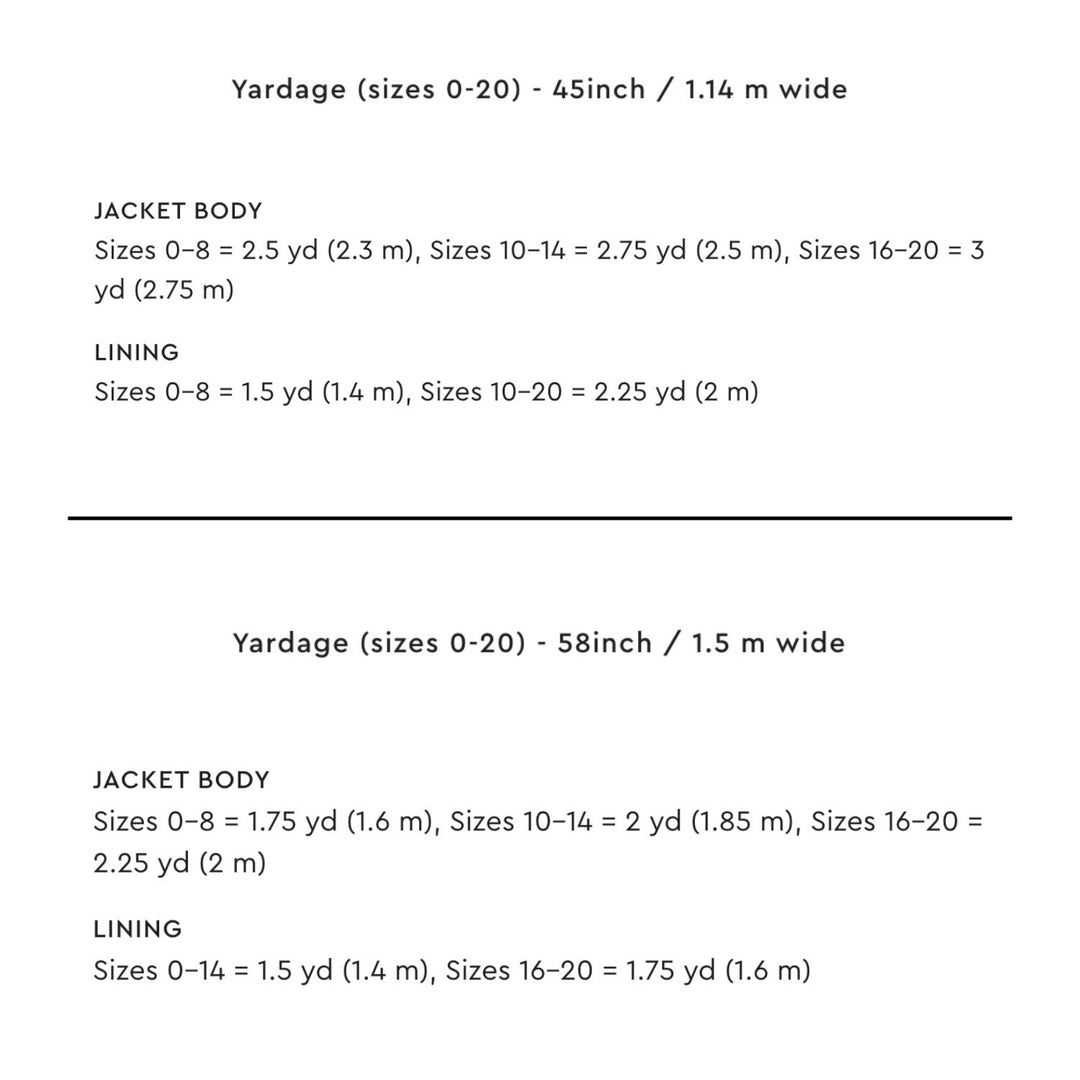 Yardage (sizes 0-20) - 45inch / 1.14 m wide

JACKET BODY
Sizes 0–8 = 2.5 yd (2.3 m), Sizes 10–14 = 2.75 yd (2.5 m), Sizes 16–20 = 3 yd (2.75 m)

LINING
Sizes 0–8 = 1.5 yd (1.4 m), Sizes 10–20 = 2.25 yd (2 m)

Yardage (sizes 0-20) - 58inch / 1.5 m wide

JACKET BODY
Sizes 0–8 = 1.75 yd (1.6 m), Sizes 10–14 = 2 yd (1.85 m), Sizes 16–20 = 2.25 yd (2 m)

LINING
Sizes 0–14 = 1.5 yd (1.4 m), Sizes 16–20 = 1.75 yd (1.6 m)